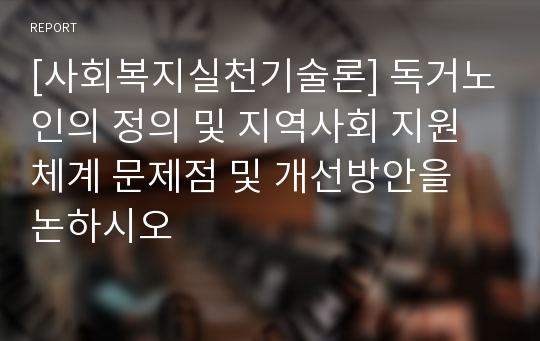 REPORT

[사회복지실천기술론] 독거노인의 정의 및 지역사회 지원체계 문제점 및 개선방안을 논하시오